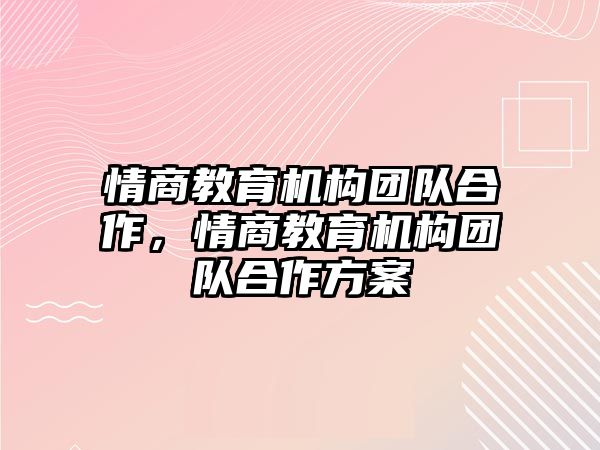 情商教育机构团队合作，情商教育机构团队合作方案